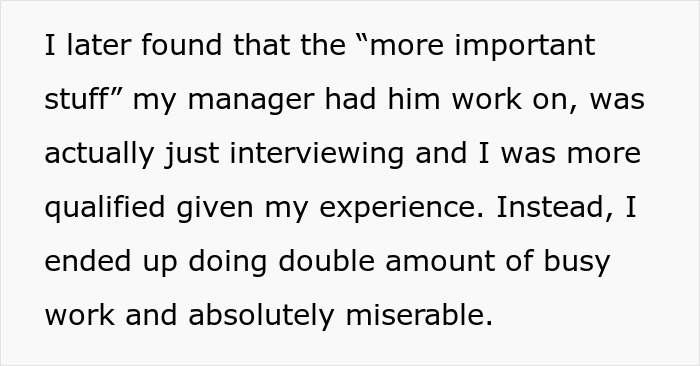 I later found that the “more important stuff” my manager had him work on, was actually just interviewing and I was more qualified given my experience. Instead, I ended up doing double amount of busy work and absolutely miserable.